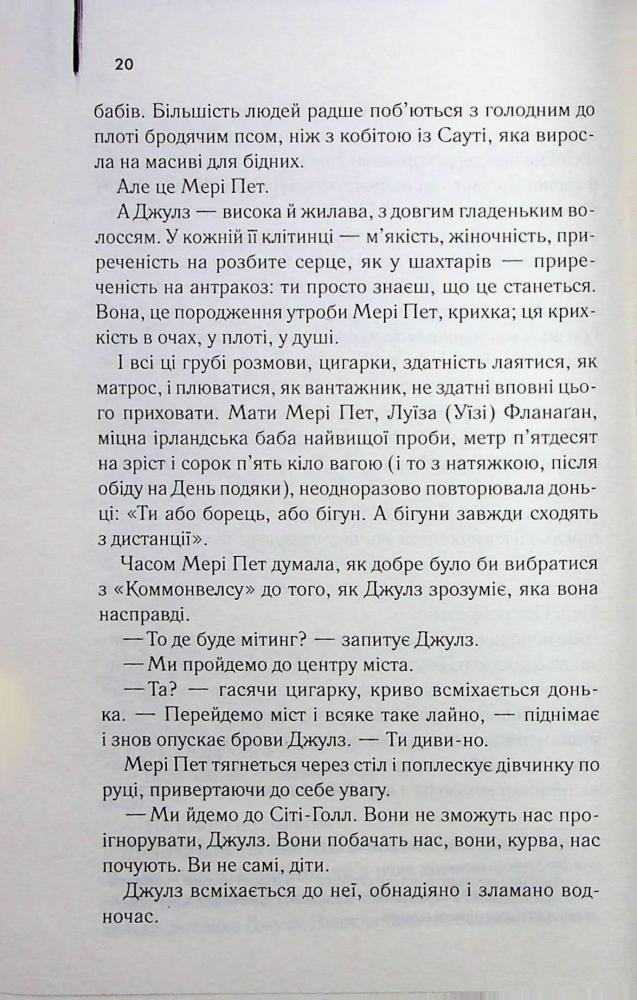 20

бабів. Більшість людей радше поб'ються з голодним до плоті бродячим псом, ніж з кобітою із Сауті, яка виросла на масиві для бідних.

Але це Мері Пет.

А Джулз — висока й жилава, з довгим гладеньким волоссям. У кожній її клітинці — м'якість, жіночність, приреченість на розбите серце, як у шахтарів — приреченість на антракоз: ти просто знаєш, що це станеться. Вона, це породження утроби Мері Пет, крихка; ця крихкість в очах, у плоті, у душі.

І всі ці грубі розмови, цигарки, здатність лаятися, як матрос, і плюватися, як вантажник, не здатні вповні цього приховати. Мати Мері Пет, Луїза (Уїзі) Фланаган, міцна ірландська баба найвищої проби, метр п'ятдесят на зріст і сорок п'ять кіло вагою (і то з натяжкою, після обіду на День подяки), неодноразово повторювала доньці: «Ти або борець, або бігун. А бігуни завжди сходять з дистанції».

Часом Мері Пет думала, як добре було би вибратися з «Коммонвелсу» до того, як Джулз зрозуміє, яка вона насправді.

— То де буде мітинг? — запитує Джулз.

— Ми пройдемо до центру міста.

— Та? — гасячи цигарку, криво всміхається донька. — Перейдемо міст і всяке таке лайно, — піднімає і знов опускає брови Джулз. — Ти диви-но.

Мері Пет тягнеться через стіл і поплескує дівчинку по руці, привертаючи до себе увагу.

— Ми йдемо до Сіті-Голл. Вони не зможуть нас проігнорувати, Джулз. Вони побачать нас, вони, курва, нас почують. Ви не самі, діти.

Джулз всміхається до неї, обнадіяно і зламано водночас.